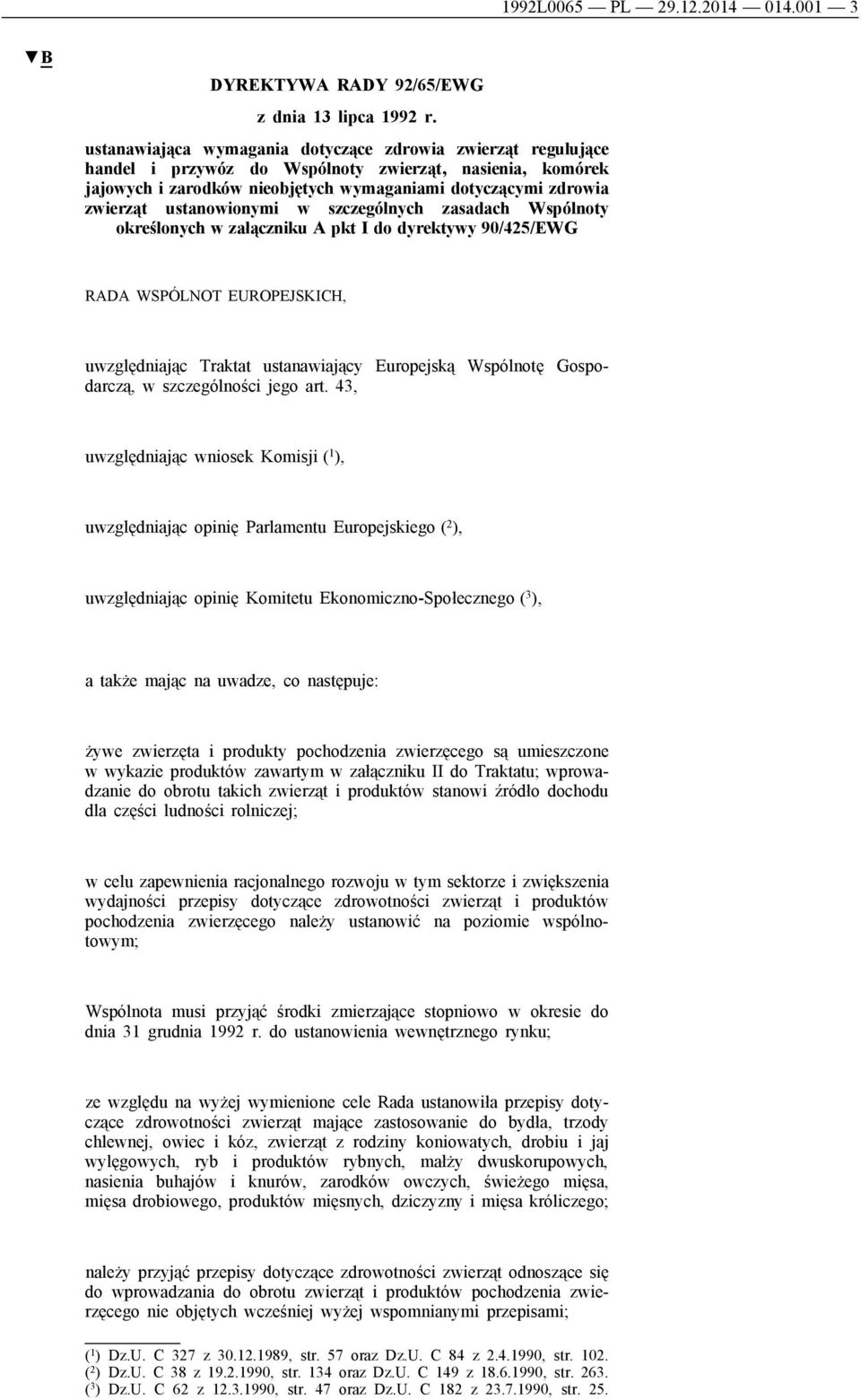 1992L0065 — PL — 29.12.2014 — 014.001 — 3

▼B

DYREKTYWA RADY 92/65/EWG

z dnia 13 lipca 1992 r.

ustanawiająca wymagania dotyczące zdrowia zwierząt regulujące handel i przywóz do Wspólnoty zwierząt, nasienia, komórek jajowych i zarodków nieobjętych wymaganiami dotyczącymi zdrowia zwierząt ustanowionymi w szczególnych zasadach Wspólnoty określonych w załączniku A pkt I do dyrektywy 90/425/EWG

RADA WSPÓLNOT EUROPEJSKICH,

uwzględniając Traktat ustanawiający Europejską Wspólnotę Gospodarczą, w szczególności jego art. 43,

uwzględniając wniosek Komisji ($^1$),

uwzględniając opinię Parlamentu Europejskiego ($^2$),

uwzględniając opinię Komitetu Ekonomiczno-Społecznego ($^3$),

a także mając na uwadze, co następuje:

żywe zwierzęta i produkty pochodzenia zwierzęcego są umieszczone w wykazie produktów zawartym w załączniku II do Traktatu; wprowadzanie do obrotu takich zwierząt i produktów stanowi źródło dochodu dla części ludności rolniczej;

w celu zapewnienia racjonalnego rozwoju w tym sektorze i zwiększenia wydajności przepisy dotyczące zdrowotności zwierząt i produktów pochodzenia zwierzęcego należy ustanowić na poziomie wspólnotowym;

Wspólnota musi przyjąć środki zmierzające stopniowo w okresie do dnia 31 grudnia 1992 r. do ustanowienia wewnętrznego rynku;

ze względu na wyżej wymienione cele Rada ustanowiła przepisy dotyczące zdrowotności zwierząt mające zastosowanie do bydła, trzody chlewnej, owiec i kóz, zwierząt z rodziny koniowatych, drobiu i jaj wylęgowych, ryb i produktów rybnych, małży dwuskorupowych, nasienia buhajów i knurów, zarodków owczych, świeżego mięsa, mięsa drobiowego, produktów mięsnych, dziczyzny i mięsa króliczego;

należy przyjąć przepisy dotyczące zdrowotności zwierząt odnoszące się do wprowadzania do obrotu zwierząt i produktów pochodzenia zwierzęcego nie objętych wcześniej wyżej wspomnianymi przepisami;

($^1$) Dz.U. C 327 z 30.12.1989, str. 57 oraz Dz.U. C 84 z 2.4.1990, str. 102.
($^2$) Dz.U. C 38 z 19.2.1990, str. 134 oraz Dz.U. C 149 z 18.6.1990, str. 263.
($^3$) Dz.U. C 62 z 12.3.1990, str. 47 oraz Dz.U. C 182 z 23.7.1990, str. 25.